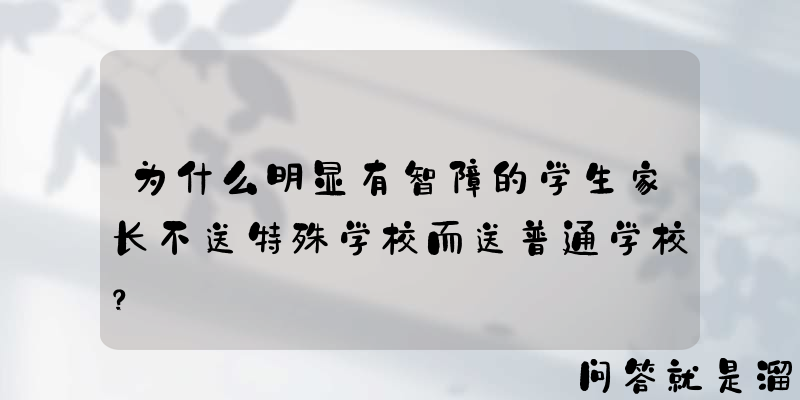 为什么明显有智障的学生家长不送特殊学校而送普通学校?

问答就是溜